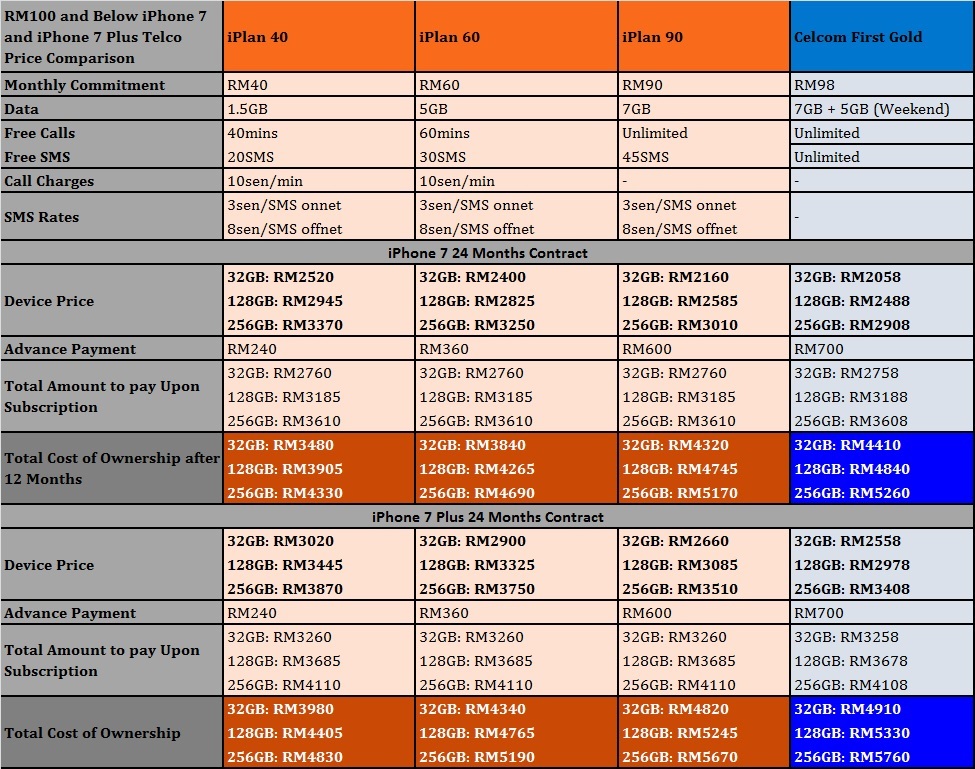 | RM100 and Below iPhone 7 and iPhone 7 Plus Telco Price Comparison | iPlan 40 | iPlan 60 | iPlan 90 | Celcom First Gold |
|---|---|---|---|---|
| Monthly Commitment | RM40 | RM60 | RM90 | RM98 |
| Data | 1.5GB | 5GB | 7GB | 7GB + 5GB (Weekend) |
| Free Calls | 40mins | 60mins | Unlimited | Unlimited |
| Free SMS | 20SMS | 30SMS | 45SMS | Unlimited |
| Call Charges | 10sen/min | 10sen/min | - | - |
| SMS Rates | 3sen/SMS onnet 8sen/SMS offnet | 3sen/SMS onnet 8sen/SMS offnet | 3sen/SMS onnet 8sen/SMS offnet | - |
| iPhone 7 24 Months Contract | | | | |
| Device Price | 32GB: RM2520 128GB: RM2945 256GB: RM3370 | 32GB: RM2400 128GB: RM2825 256GB: RM3250 | 32GB: RM2160 128GB: RM2585 256GB: RM3010 | 32GB: RM2058 128GB: RM2488 256GB: RM2908 |
| Advance Payment | RM240 | RM360 | RM600 | RM700 |
| Total Amount to pay Upon Subscription | 32GB: RM2760 128GB: RM3185 256GB: RM3610 | 32GB: RM2760 128GB: RM3185 256GB: RM3610 | 32GB: RM2760 128GB: RM3185 256GB: RM3610 | 32GB: RM2758 128GB: RM3188 256GB: RM3608 |
| Total Cost of Ownership after 12 Months | 32GB: RM3480 128GB: RM3905 256GB: RM4330 | 32GB: RM3840 128GB: RM4265 256GB: RM4690 | 32GB: RM4320 128GB: RM4745 256GB: RM5170 | 32GB: RM4410 128GB: RM4840 256GB: RM5260 |
| iPhone 7 Plus 24 Months Contract | | | | |
| Device Price | 32GB: RM3020 128GB: RM3445 256GB: RM3870 | 32GB: RM2900 128GB: RM3325 256GB: RM3750 | 32GB: RM2660 128GB: RM3085 256GB: RM3510 | 32GB: RM2558 128GB: RM2978 256GB: RM3408 |
| Advance Payment | RM240 | RM360 | RM600 | RM700 |
| Total Amount to pay Upon Subscription | 32GB: RM3260 128GB: RM3685 256GB: RM4110 | 32GB: RM3260 128GB: RM3685 256GB: RM4110 | 32GB: RM3260 128GB: RM3685 256GB: RM4110 | 32GB: RM3258 128GB: RM3678 256GB: RM4108 |
| Total Cost of Ownership | 32GB: RM3980 128GB: RM4405 256GB: RM4830 | 32GB: RM4340 128GB: RM4765 256GB: RM5190 | 32GB: RM4820 128GB: RM5245 256GB: RM5670 | 32GB: RM4910 128GB: RM5330 256GB: RM5760 |